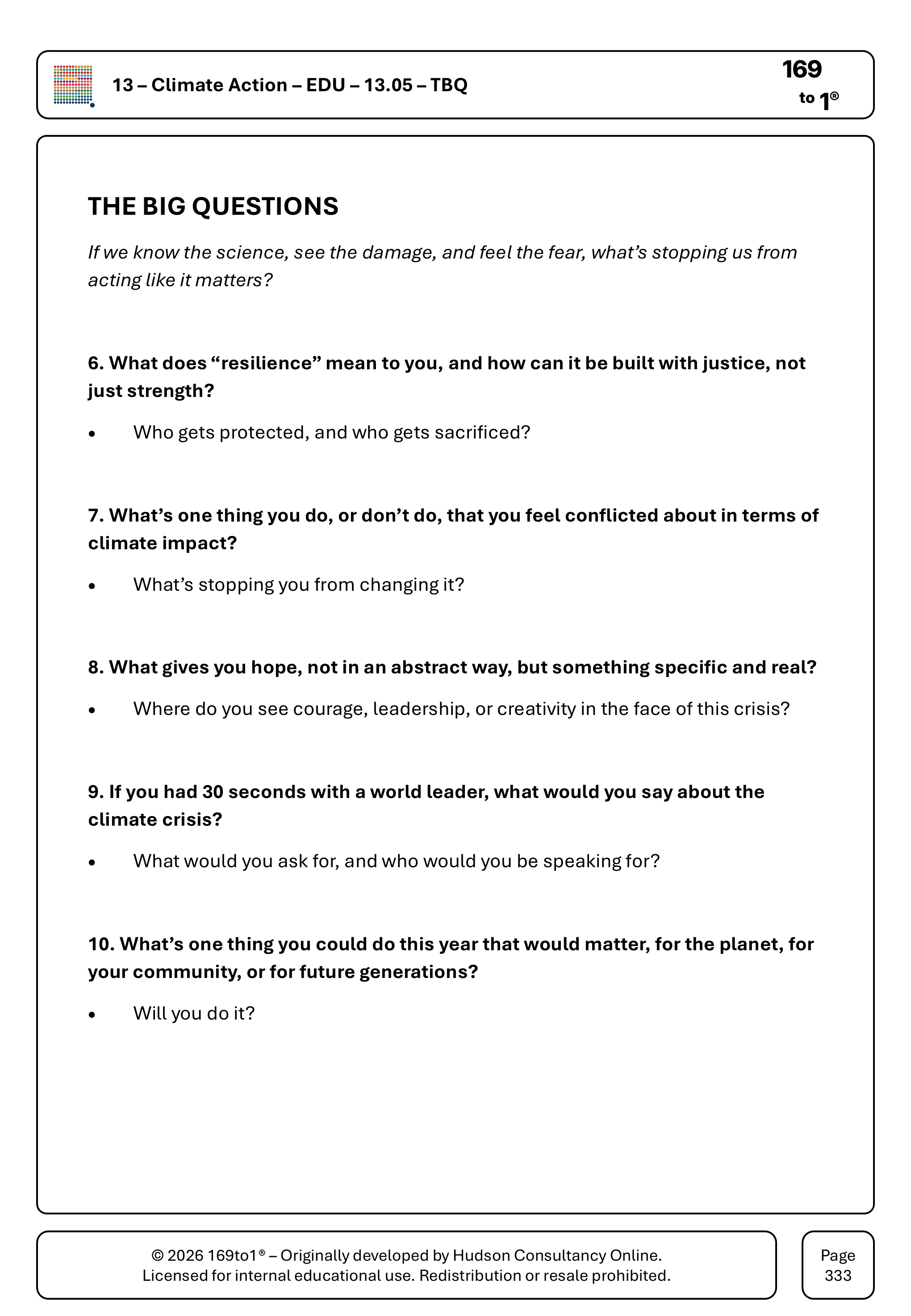 13 – Climate Action – EDU – 13.05 – TBQ

169
to 1®

THE BIG QUESTIONS

If we know the science, see the damage, and feel the fear, what's stopping us from acting like it matters?

6. What does "resilience" mean to you, and how can it be built with justice, not just strength?

• Who gets protected, and who gets sacrificed?

7. What's one thing you do, or don't do, that you feel conflicted about in terms of climate impact?

• What's stopping you from changing it?

8. What gives you hope, not in an abstract way, but something specific and real?

• Where do you see courage, leadership, or creativity in the face of this crisis?

9. If you had 30 seconds with a world leader, what would you say about the climate crisis?

• What would you ask for, and who would you be speaking for?

10. What's one thing you could do this year that would matter, for the planet, for your community, or for future generations?

• Will you do it?

© 2026 169to1® – Originally developed by Hudson Consultancy Online.
Licensed for internal educational use. Redistribution or resale prohibited.

Page
333